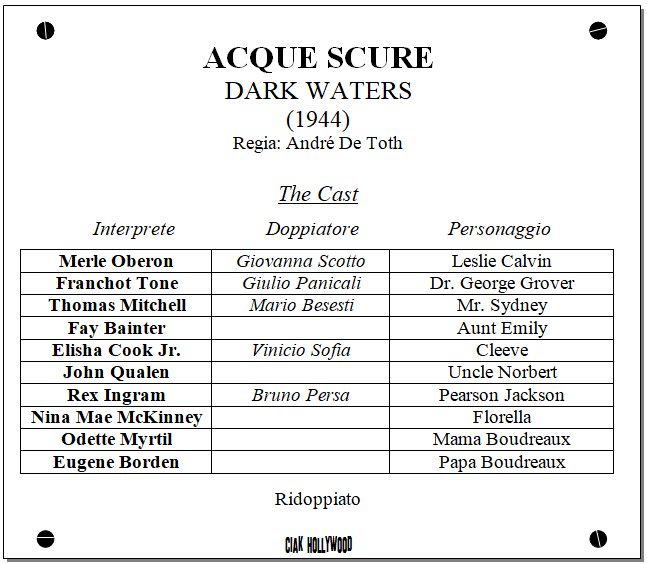 ACQUE SCURE
DARK WATERS
(1944)
Regia: André De Toth

The Cast

| Interprete | Doppiatore | Personaggio |
|---|---|---|
| Merle Oberon | Giovanna Scotto | Leslie Calvin |
| Franchot Tone | Giulio Panicali | Dr. George Grover |
| Thomas Mitchell | Mario Besesti | Mr. Sydney |
| Fay Bainter | | Aunt Emily |
| Elisha Cook Jr. | Vinicio Sofia | Cleeve |
| John Qualen | | Uncle Norbert |
| Rex Ingram | Bruno Persa | Pearson Jackson |
| Nina Mae McKinney | | Florella |
| Odette Myrtil | | Mama Boudreaux |
| Eugene Borden | | Papa Boudreaux |

Ridoppiato

CIAK HOLLYWOOD